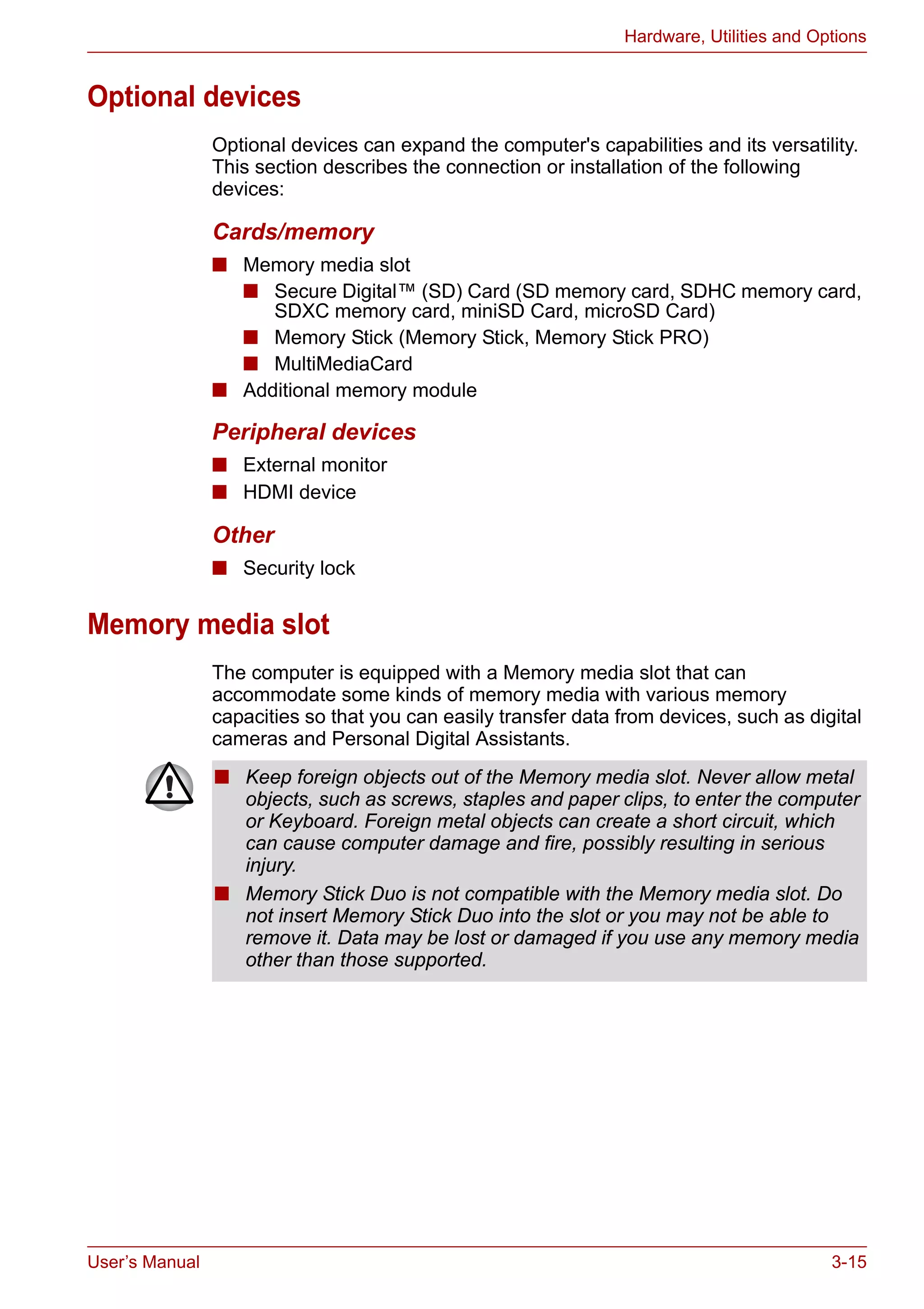 Hardware, Utilities and Options

Optional devices

Optional devices can expand the computer's capabilities and its versatility. This section describes the connection or installation of the following devices:

Cards/memory

■ Memory media slot
  ■ Secure Digital™ (SD) Card (SD memory card, SDHC memory card, SDXC memory card, miniSD Card, microSD Card)
  ■ Memory Stick (Memory Stick, Memory Stick PRO)
  ■ MultiMediaCard
■ Additional memory module

Peripheral devices

■ External monitor
■ HDMI device

Other

■ Security lock

Memory media slot

The computer is equipped with a Memory media slot that can accommodate some kinds of memory media with various memory capacities so that you can easily transfer data from devices, such as digital cameras and Personal Digital Assistants.

■ Keep foreign objects out of the Memory media slot. Never allow metal objects, such as screws, staples and paper clips, to enter the computer or Keyboard. Foreign metal objects can create a short circuit, which can cause computer damage and fire, possibly resulting in serious injury.
■ Memory Stick Duo is not compatible with the Memory media slot. Do not insert Memory Stick Duo into the slot or you may not be able to remove it. Data may be lost or damaged if you use any memory media other than those supported.

User's Manual 3-15